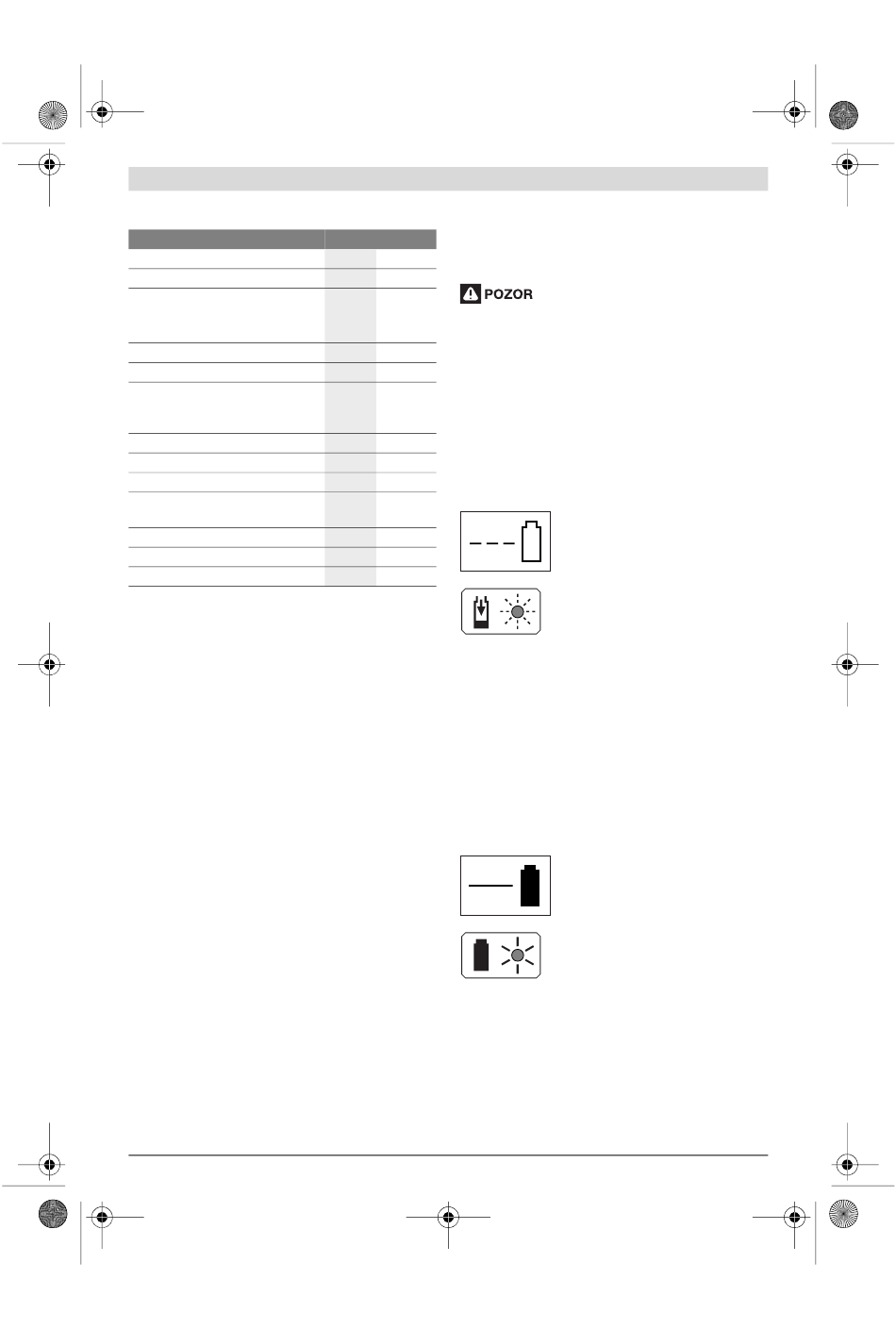 POZOR